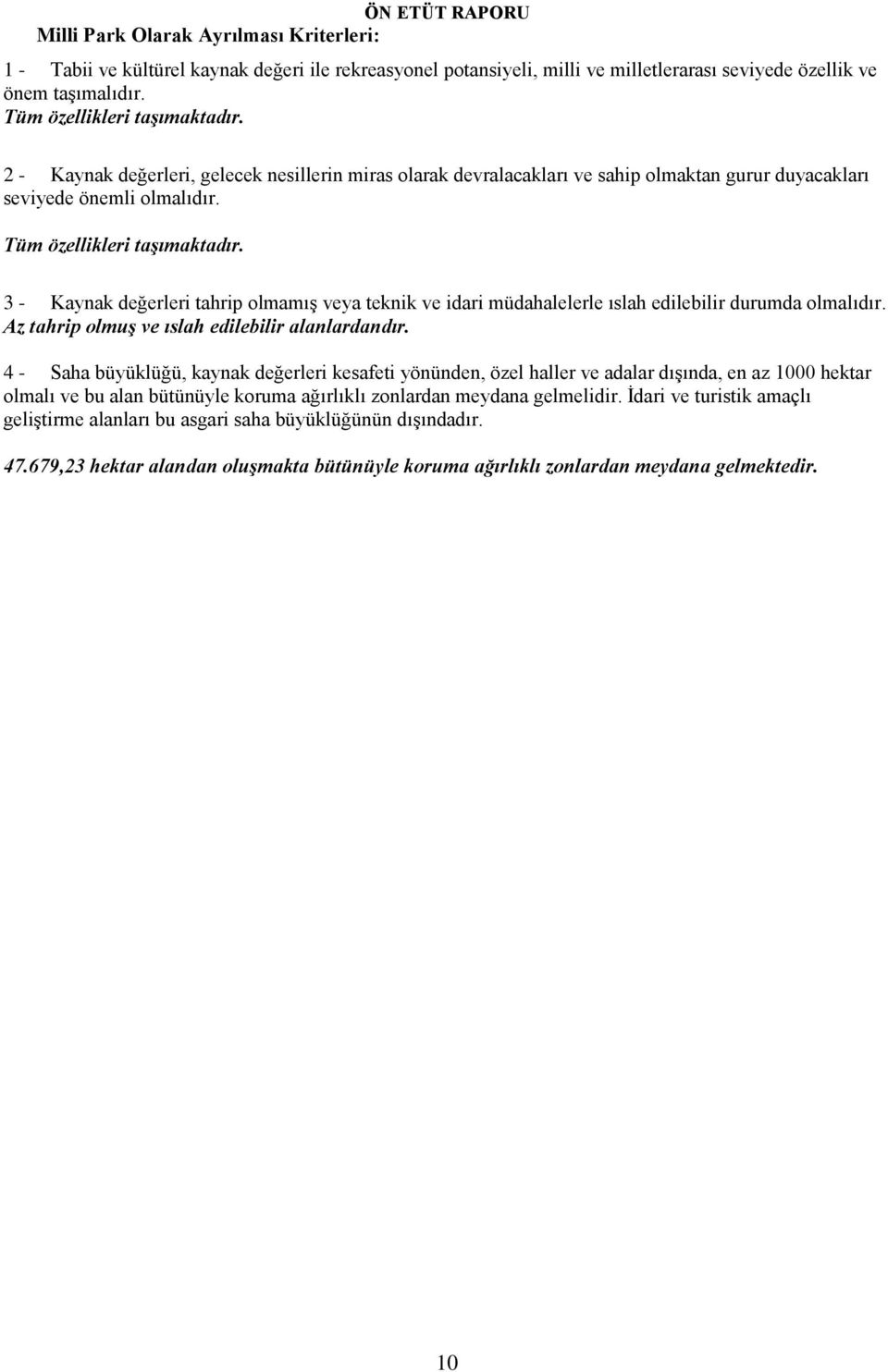 ÖN ETÜT RAPORU

Milli Park Olarak Ayrılması Kriterleri:

1 - Tabii ve kültürel kaynak değeri ile rekreasyonel potansiyeli, milli ve milletlerarası seviyede özellik ve önem taşımalıdır.
Tüm özellikleri taşımaktadır.

2 - Kaynak değerleri, gelecek nesillerin miras olarak devralacakları ve sahip olmaktan gurur duyacakları seviyede önemli olmalıdır.
Tüm özellikleri taşımaktadır.

3 - Kaynak değerleri tahrip olmamış veya teknik ve idari müdahalelerle ıslah edilebilir durumda olmalıdır.
Az tahrip olmuş ve ıslah edilebilir alanlardandır.

4 - Saha büyüklüğü, kaynak değerleri kesafeti yönünden, özel haller ve adalar dışında, en az 1000 hektar olmalı ve bu alan bütünüyle koruma ağırlıklı zonlardan meydana gelmelidir. İdari ve turistik amaçlı geliştirme alanları bu asgari saha büyüklüğünün dışındadır.

47.679,23 hektar alandan oluşmakta bütünüyle koruma ağırlıklı zonlardan meydana gelmektedir.

10